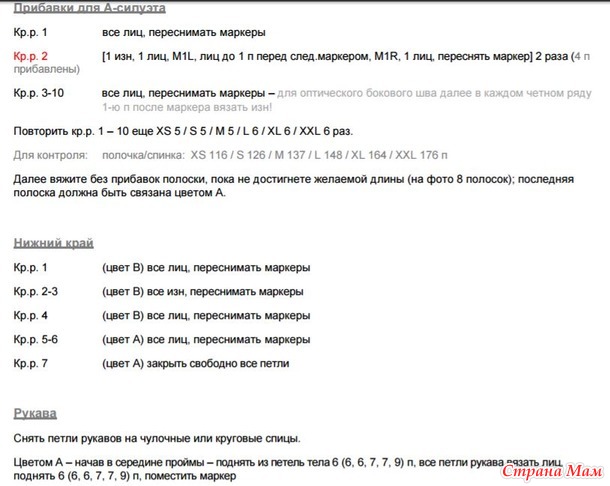 Прибавки для А-силуэта

Кр.р. 1 все лиц, переснимать маркеры

Кр.р. 2 [1 изн, 1 лиц, M1L, лиц до 1 п перед след.маркером, M1R, 1 лиц, переснять маркер] 2 раза (4 п прибавлены)

Кр.р. 3-10 все лиц, переснимать маркеры – для оптического бокового шва далее в каждом четном ряду 1-ю п после маркера вязать изн!

Повторить кр.р. 1 – 10 еще XS 5 / S 5 / M 5 / L 6 / XL 6 / XXL 6 раз.

Для контроля: полочка/спинка: XS 116 / S 126 / M 137 / L 148 / XL 164 / XXL 176 п

Далее вяжите без прибавок полоски, пока не достигнете желаемой длины (на фото 8 полосок); последняя полоска должна быть связана цветом А.

Нижний край

Кр.р. 1 (цвет В) все лиц, переснимать маркеры

Кр.р. 2-3 (цвет В) все изн, переснимать маркеры

Кр.р. 4 (цвет В) все лиц, переснимать маркеры

Кр.р. 5-6 (цвет А) все лиц, переснимать маркеры

Кр.р. 7 (цвет А) закрыть свободно все петли

Рукава

Снять петли рукавов на чулочные или круговые спицы.

Цветом А – начав в середине проймы – поднять из петель тела 6 (6, 6, 7, 7, 9) п, все петли рукава вязать лиц, поднять 6 (6, 6, 7, 7, 9) п, поместить маркер

Страна Мам